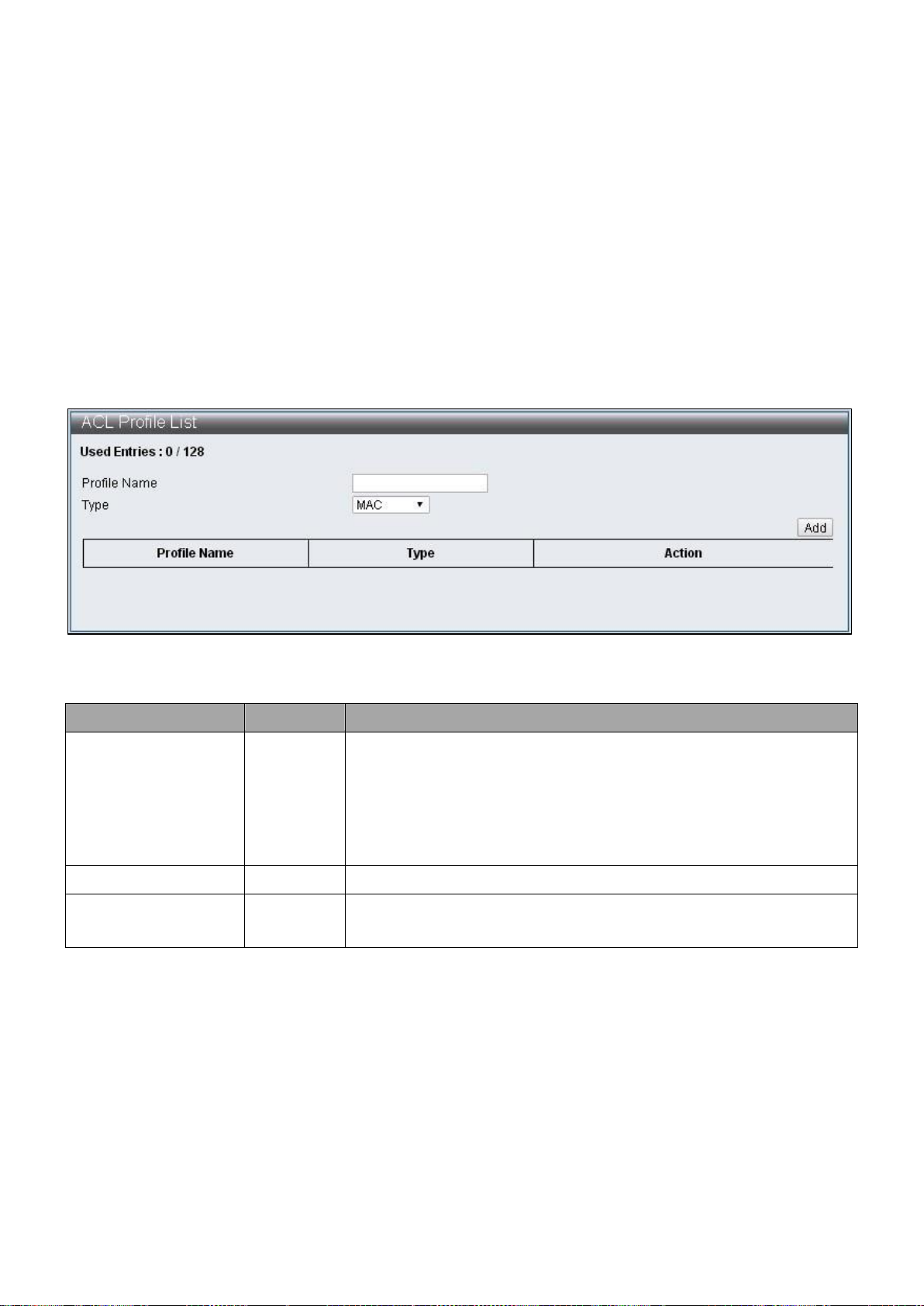 ACL Profile List

Used Entries : 0 / 128

Profile Name

Type MAC

Add

| Profile Name | Type | Action |
|---|---|---|